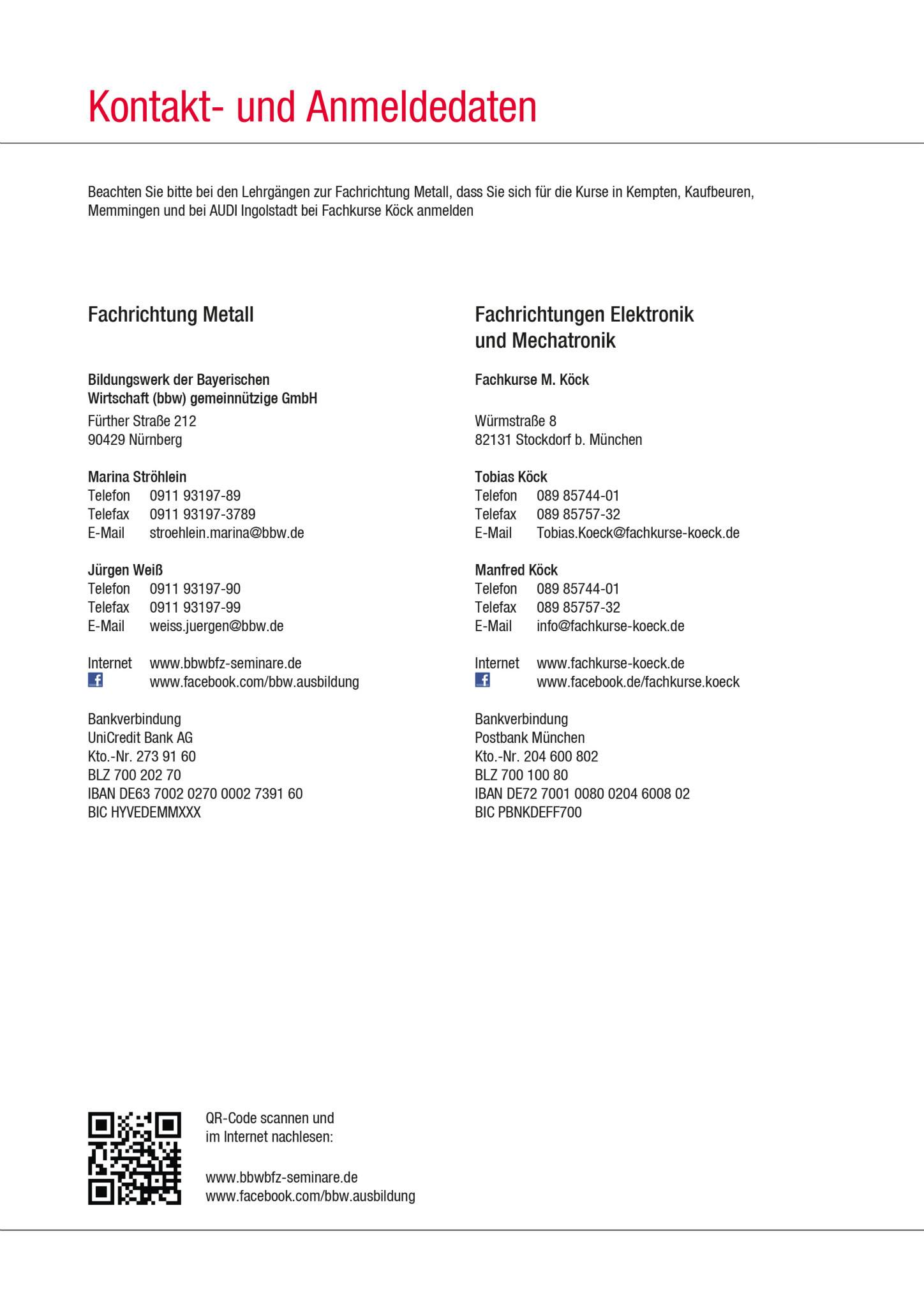 Kontakt- und Anmeldedaten

Beachten Sie bitte bei den Lehrgängen zur Fachrichtung Metall, dass Sie sich für die Kurse in Kempten, Kaufbeuren, Memmingen und bei AUDI Ingolstadt bei Fachkurse Köck anmelden

Fachrichtung Metall

Bildungswerk der Bayerischen
Wirtschaft (bbw) gemeinnützige GmbH
Fürther Straße 212
90429 Nürnberg

Marina Ströhlein
Telefon 0911 93197-89
Telefax 0911 93197-3789
E-Mail stroehlein.marina@bbw.de

Jürgen Weiß
Telefon 0911 93197-90
Telefax 0911 93197-99
E-Mail weiss.juergen@bbw.de

Internet www.bbwbfz-seminare.de
www.facebook.com/bbw.ausbildung

Bankverbindung
UniCredit Bank AG
Kto.-Nr. 273 91 60
BLZ 700 202 70
IBAN DE63 7002 0270 0002 7391 60
BIC HYVEDEMMXXX

Fachrichtungen Elektronik
und Mechatronik

Fachkurse M. Köck

Würmstraße 8
82131 Stockdorf b. München

Tobias Köck
Telefon 089 85744-01
Telefax 089 85757-32
E-Mail Tobias.Koeck@fachkurse-koeck.de

Manfred Köck
Telefon 089 85744-01
Telefax 089 85757-32
E-Mail info@fachkurse-koeck.de

Internet www.fachkurse-koeck.de
www.facebook.de/fachkurse.koeck

Bankverbindung
Postbank München
Kto.-Nr. 204 600 802
BLZ 700 100 80
IBAN DE72 7001 0080 0204 6008 02
BIC PBNKDEFF700

QR-Code scannen und
im Internet nachlesen:

www.bbwbfz-seminare.de
www.facebook.com/bbw.ausbildung